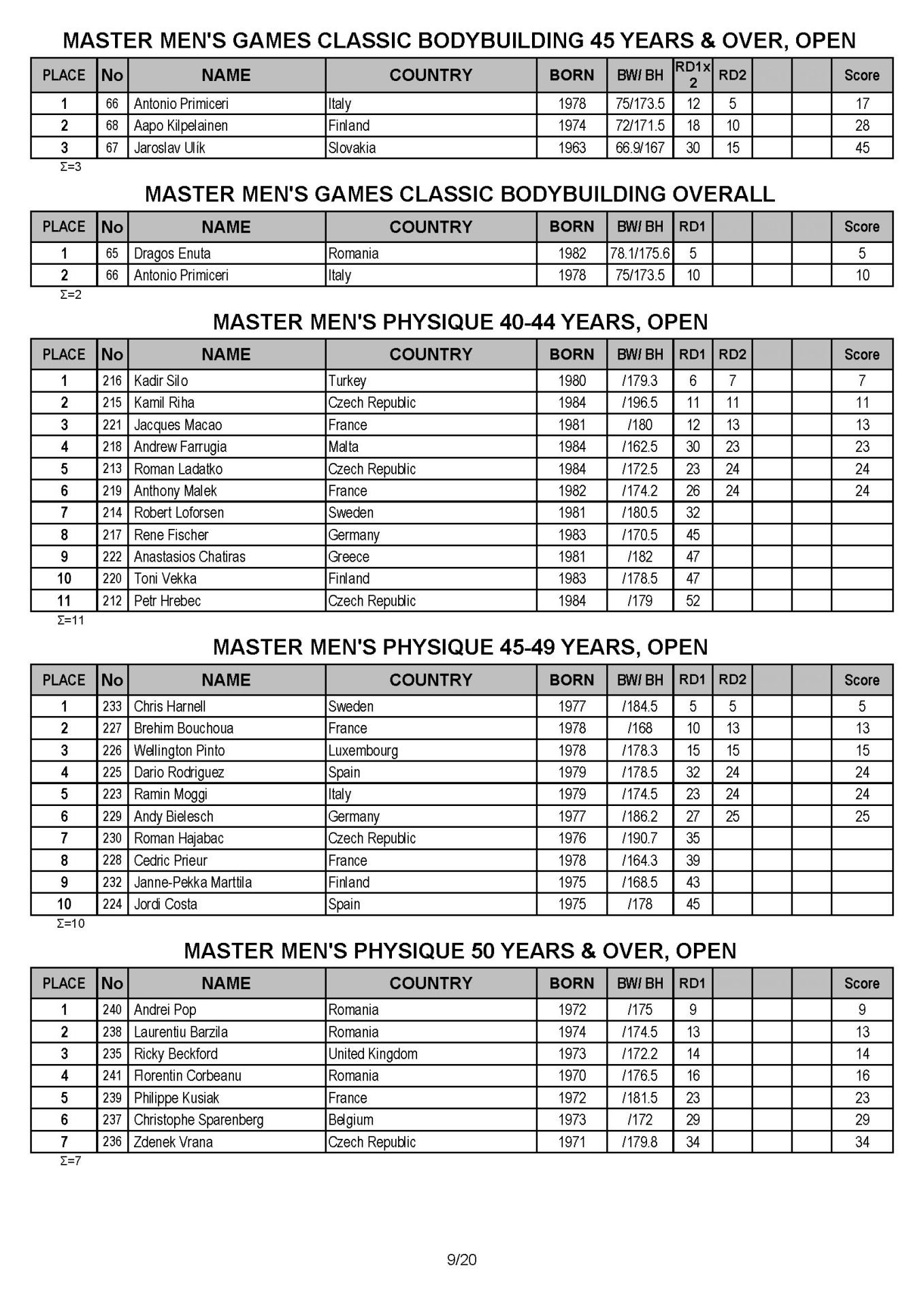 MASTER MEN'S GAMES CLASSIC BODYBUILDING 45 YEARS & OVER, OPEN

| PLACE | No | NAME | COUNTRY | BORN | BW/ BH | RD1x 2 | RD2 |  |  | Score |
|---|---|---|---|---|---|---|---|---|---|---|
| 1 | 66 | Antonio Primiceri | Italy | 1978 | 75/173.5 | 12 | 5 |  |  | 17 |
| 2 | 68 | Aapo Kilpelainen | Finland | 1974 | 72/171.5 | 18 | 10 |  |  | 28 |
| 3 | 67 | Jaroslav Ulík | Slovakia | 1963 | 66.9/167 | 30 | 15 |  |  | 45 |

Σ=3

MASTER MEN'S GAMES CLASSIC BODYBUILDING OVERALL

| PLACE | No | NAME | COUNTRY | BORN | BW/ BH | RD1 |  |  |  | Score |
|---|---|---|---|---|---|---|---|---|---|---|
| 1 | 65 | Dragos Enuta | Romania | 1982 | 78.1/175.6 | 5 |  |  |  | 5 |
| 2 | 66 | Antonio Primiceri | Italy | 1978 | 75/173.5 | 10 |  |  |  | 10 |

Σ=2

MASTER MEN'S PHYSIQUE 40-44 YEARS, OPEN

| PLACE | No | NAME | COUNTRY | BORN | BW/ BH | RD1 | RD2 |  |  | Score |
|---|---|---|---|---|---|---|---|---|---|---|
| 1 | 216 | Kadir Silo | Turkey | 1980 | /179.3 | 6 | 7 |  |  | 7 |
| 2 | 215 | Kamil Riha | Czech Republic | 1984 | /196.5 | 11 | 11 |  |  | 11 |
| 3 | 221 | Jacques Macao | France | 1981 | /180 | 12 | 13 |  |  | 13 |
| 4 | 218 | Andrew Farrugia | Malta | 1984 | /162.5 | 30 | 23 |  |  | 23 |
| 5 | 213 | Roman Ladatko | Czech Republic | 1984 | /172.5 | 23 | 24 |  |  | 24 |
| 6 | 219 | Anthony Malek | France | 1982 | /174.2 | 26 | 24 |  |  | 24 |
| 7 | 214 | Robert Loforsen | Sweden | 1981 | /180.5 | 32 |  |  |  |  |
| 8 | 217 | Rene Fischer | Germany | 1983 | /170.5 | 45 |  |  |  |  |
| 9 | 222 | Anastasios Chatiras | Greece | 1981 | /182 | 47 |  |  |  |  |
| 10 | 220 | Toni Vekka | Finland | 1983 | /178.5 | 47 |  |  |  |  |
| 11 | 212 | Petr Hrebec | Czech Republic | 1984 | /179 | 52 |  |  |  |  |

Σ=11

MASTER MEN'S PHYSIQUE 45-49 YEARS, OPEN

| PLACE | No | NAME | COUNTRY | BORN | BW/ BH | RD1 | RD2 |  |  | Score |
|---|---|---|---|---|---|---|---|---|---|---|
| 1 | 233 | Chris Harnell | Sweden | 1977 | /184.5 | 5 | 5 |  |  | 5 |
| 2 | 227 | Brehim Bouchoua | France | 1978 | /168 | 10 | 13 |  |  | 13 |
| 3 | 226 | Wellington Pinto | Luxembourg | 1978 | /178.3 | 15 | 15 |  |  | 15 |
| 4 | 225 | Dario Rodriguez | Spain | 1979 | /178.5 | 32 | 24 |  |  | 24 |
| 5 | 223 | Ramin Moggi | Italy | 1979 | /174.5 | 23 | 24 |  |  | 24 |
| 6 | 229 | Andy Bielesch | Germany | 1977 | /186.2 | 27 | 25 |  |  | 25 |
| 7 | 230 | Roman Hajabac | Czech Republic | 1976 | /190.7 | 35 |  |  |  |  |
| 8 | 228 | Cedric Prieur | France | 1978 | /164.3 | 39 |  |  |  |  |
| 9 | 232 | Janne-Pekka Marttila | Finland | 1975 | /168.5 | 43 |  |  |  |  |
| 10 | 224 | Jordi Costa | Spain | 1975 | /178 | 45 |  |  |  |  |

Σ=10

MASTER MEN'S PHYSIQUE 50 YEARS & OVER, OPEN

| PLACE | No | NAME | COUNTRY | BORN | BW/ BH | RD1 |  |  |  | Score |
|---|---|---|---|---|---|---|---|---|---|---|
| 1 | 240 | Andrei Pop | Romania | 1972 | /175 | 9 |  |  |  | 9 |
| 2 | 238 | Laurentiu Barzila | Romania | 1974 | /174.5 | 13 |  |  |  | 13 |
| 3 | 235 | Ricky Beckford | United Kingdom | 1973 | /172.2 | 14 |  |  |  | 14 |
| 4 | 241 | Florentin Corbeanu | Romania | 1970 | /176.5 | 16 |  |  |  | 16 |
| 5 | 239 | Philippe Kusiak | France | 1972 | /181.5 | 23 |  |  |  | 23 |
| 6 | 237 | Christophe Sparenberg | Belgium | 1973 | /172 | 29 |  |  |  | 29 |
| 7 | 236 | Zdenek Vrana | Czech Republic | 1971 | /179.8 | 34 |  |  |  | 34 |

Σ=7

9/20